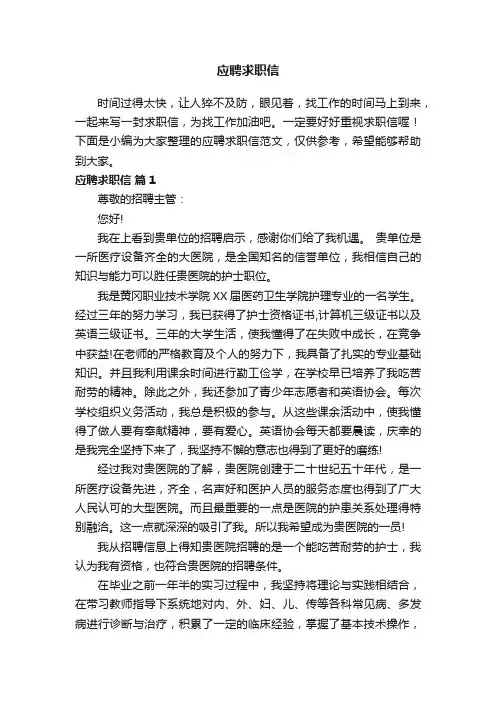 应聘求职信

时间过得太快，让人猝不及防，眼见着，找工作的时间马上到来，一起来写一封求职信，为找工作加油吧。一定要好好重视求职信喔！下面是小编为大家整理的应聘求职信范文，仅供参考，希望能够帮助到大家。

应聘求职信 篇1

尊敬的招聘主管：

您好!

我在上看到贵单位的招聘启示，感谢你们给了我机遇。 贵单位是一所医疗设备齐全的大医院，是全国知名的信誉单位，我相信自己的知识与能力可以胜任贵医院的护士职位。

我是黄冈职业技术学院XX届医药卫生学院护理专业的一名学生。经过三年的努力学习，我已获得了护士资格证书,计算机三级证书以及英语三级证书。三年的大学生活，使我懂得了在失败中成长，在竞争中获益!在老师的严格教育及个人的努力下，我具备了扎实的专业基础知识。并且我利用课余时间进行勤工俭学，在学校早已培养了我吃苦耐劳的精神。除此之外，我还参加了青少年志愿者和英语协会。每次学校组织义务活动，我总是积极的参与。从这些课余活动中，使我懂得了做人要有奉献精神，要有爱心。英语协会每天都要晨读，庆幸的是我完全坚持下来了，我坚持不懈的意志也得到了更好的磨练!

经过我对贵医院的了解，贵医院创建于二十世纪五十年代，是一所医疗设备先进，齐全，名声好和医护人员的服务态度也得到了广大人民认可的大型医院。而且最重要的一点是医院的护患关系处理得特别融洽。这一点就深深的吸引了我。所以我希望成为贵医院的一员!

我从招聘信息上得知贵医院招聘的是一个能吃苦耐劳的护士，我认为我有资格，也符合贵医院的招聘条件。

在毕业之前一年半的实习过程中，我坚持将理论与实践相结合，在带习教师指导下系统地对内、外、妇、儿、传等各科常见病、多发病进行诊断与治疗，积累了一定的临床经验，掌握了基本技术操作，